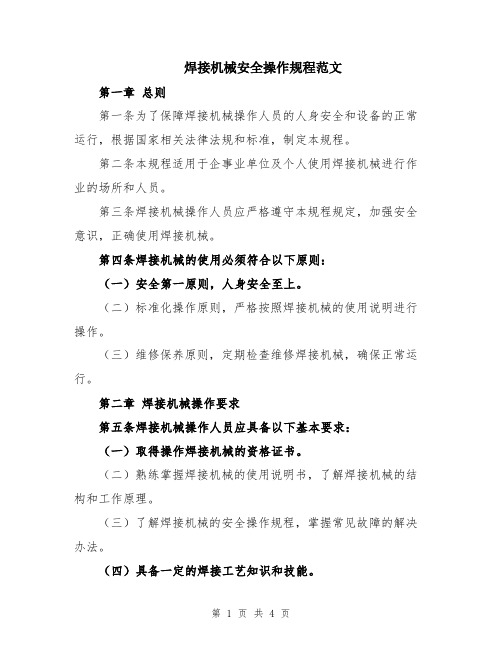 焊接机械安全操作规程范文

第一章 总则

第一条为了保障焊接机械操作人员的人身安全和设备的正常运行，根据国家相关法律法规和标准，制定本规程。

第二条本规程适用于企事业单位及个人使用焊接机械进行作业的场所和人员。

第三条焊接机械操作人员应严格遵守本规程规定，加强安全意识，正确使用焊接机械。

第四条焊接机械的使用必须符合以下原则：

（一）安全第一原则，人身安全至上。

（二）标准化操作原则，严格按照焊接机械的使用说明进行操作。

（三）维修保养原则，定期检查维修焊接机械，确保正常运行。

第二章 焊接机械操作要求

第五条焊接机械操作人员应具备以下基本要求：

（一）取得操作焊接机械的资格证书。

（二）熟练掌握焊接机械的使用说明书，了解焊接机械的结构和工作原理。

（三）了解焊接机械的安全操作规程，掌握常见故障的解决办法。

（四）具备一定的焊接工艺知识和技能。

第 1 页 共 4 页